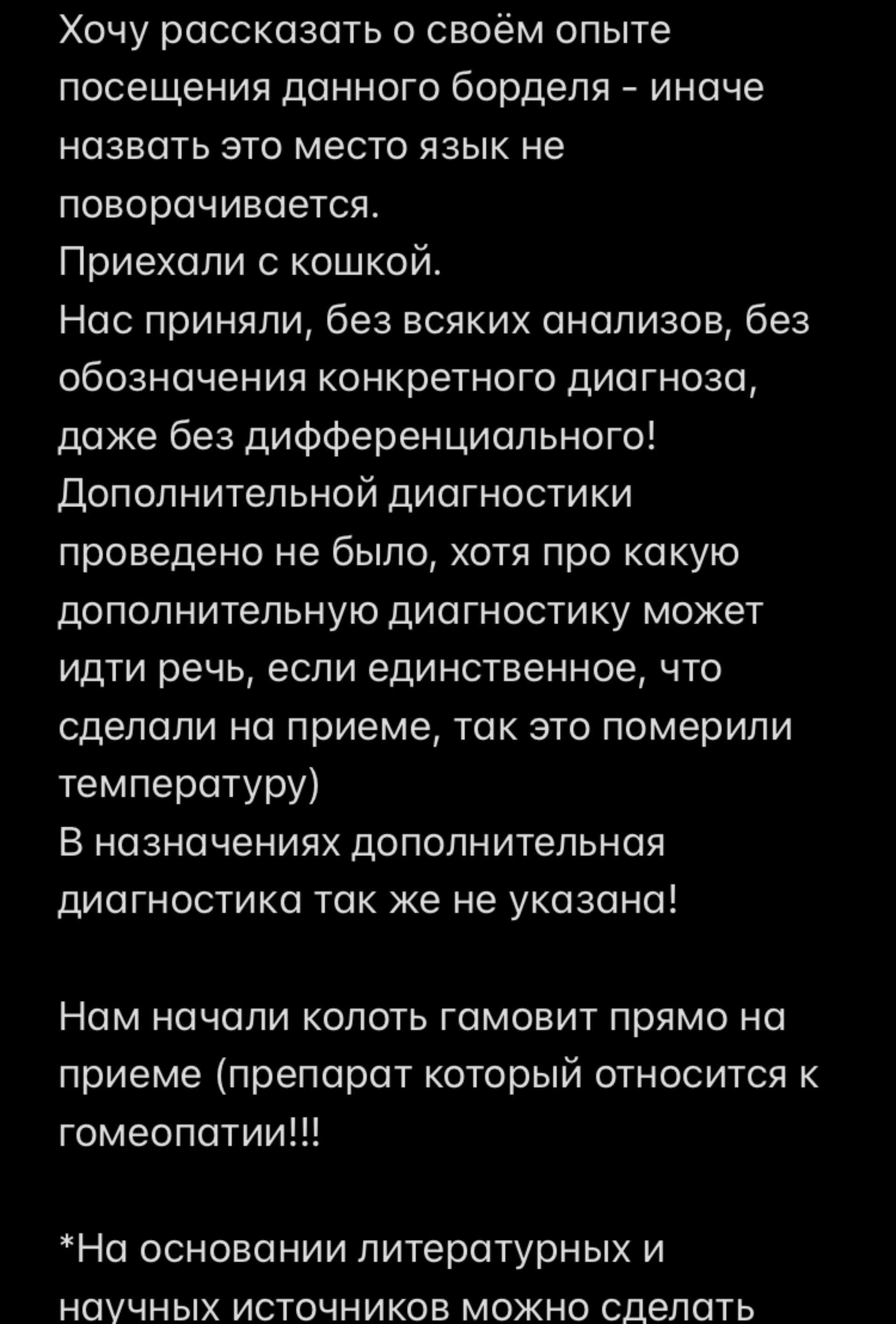 Хочу рассказать о своём опыте посещения данного борделя - иначе назвать это место язык не поворачивается.
Приехали с кошкой.
Нас приняли, без всяких анализов, без обозначения конкретного диагноза, даже без дифференциального!
Дополнительной диагностики проведено не было, хотя про какую дополнительную диагностику может идти речь, если единственное, что сделали на приеме, так это померили температуру)
В назначениях дополнительная диагностика так же не указана!

Нам начали колоть гамовит прямо на приеме (препарат который относится к гомеопатии!!!

*На основании литературных и научных источников можно сделать